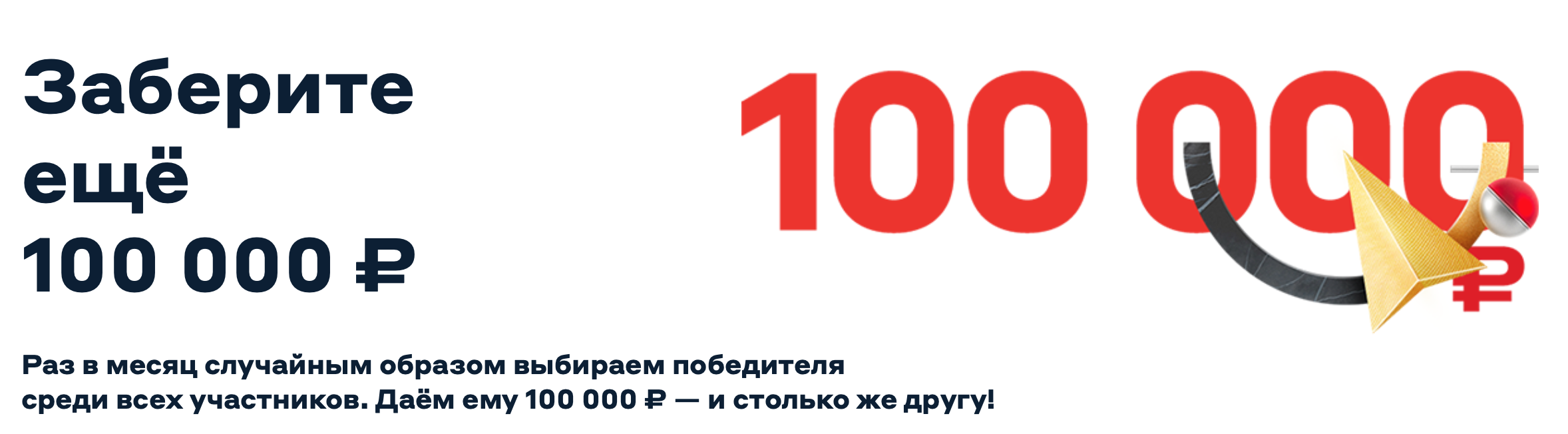 Заберите ещё 100 000 ₽

100 000 ₽

Раз в месяц случайным образом выбираем победителя среди всех участников. Даём ему 100 000 ₽ — и столько же другу!